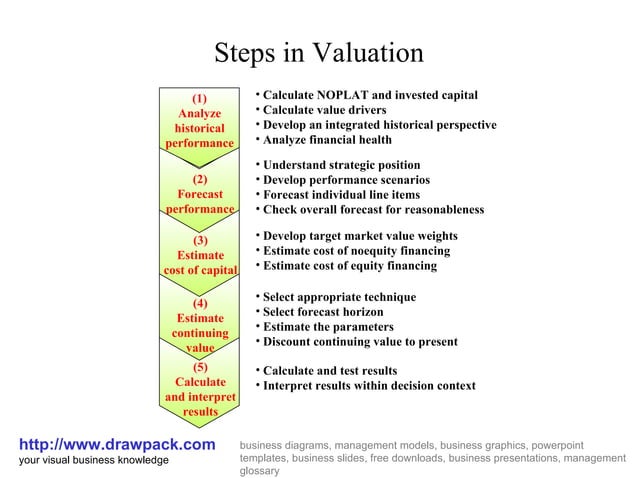 Steps in Valuation

(1) Analyze historical performance

• Calculate NOPLAT and invested capital
• Calculate value drivers
• Develop an integrated historical perspective
• Analyze financial health

(2) Forecast performance

• Understand strategic position
• Develop performance scenarios
• Forecast individual line items
• Check overall forecast for reasonableness

(3) Estimate cost of capital

• Develop target market value weights
• Estimate cost of noequity financing
• Estimate cost of equity financing

(4) Estimate continuing value

• Select appropriate technique
• Select forecast horizon
• Estimate the parameters
• Discount continuing value to present

(5) Calculate and interpret results

• Calculate and test results
• Interpret results within decision context

http://www.drawpack.com
your visual business knowledge

business diagrams, management models, business graphics, powerpoint templates, business slides, free downloads, business presentations, management glossary